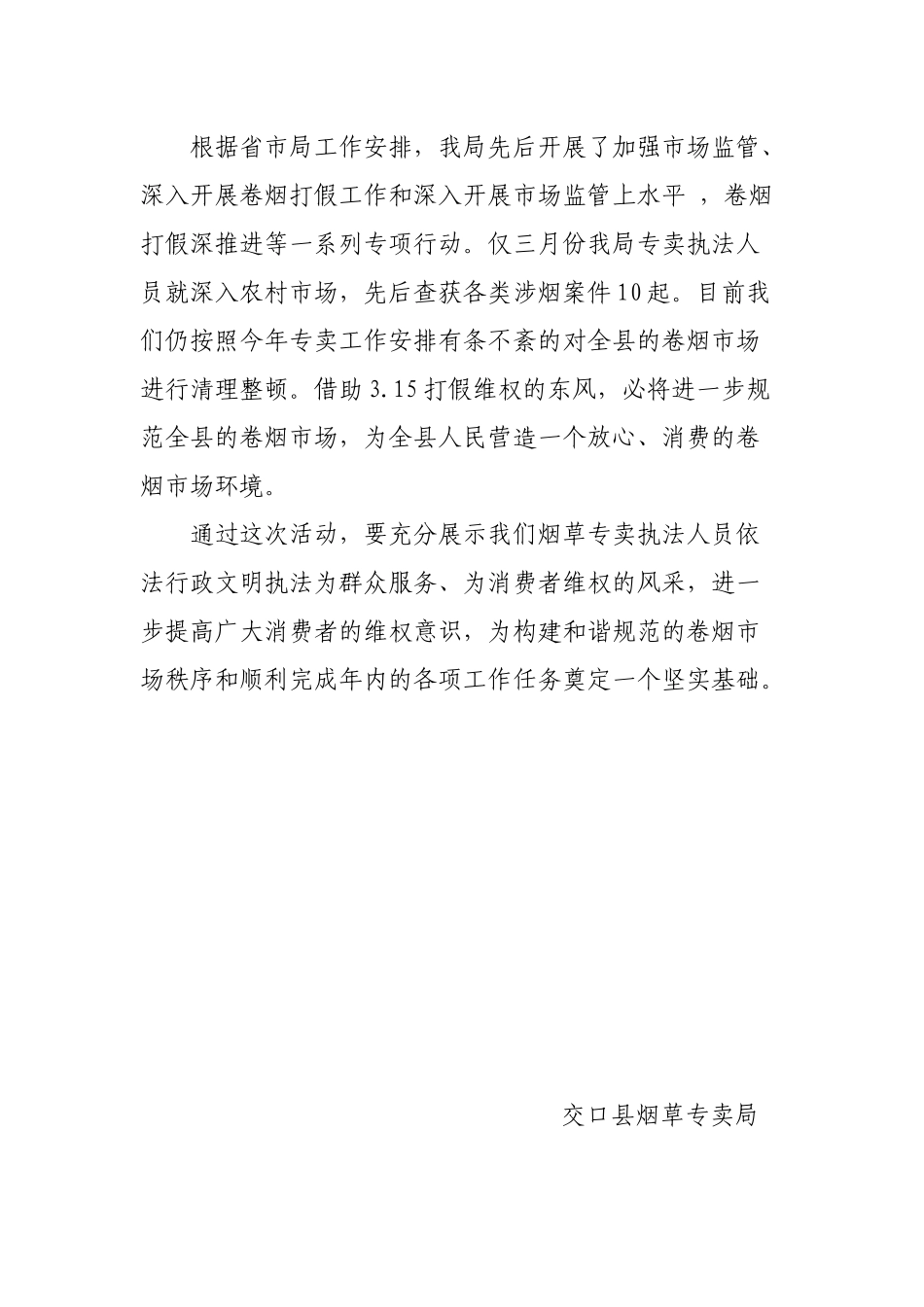 根据省市局工作安排，我局先后开展了加强市场监管、深入开展卷烟打假工作和深入开展市场监管上水平 ，卷烟打假深推进等一系列专项行动。仅三月份我局专卖执法人员就深入农村市场，先后查获各类涉烟案件10起。目前我们仍按照今年专卖工作安排有条不紊的对全县的卷烟市场进行清理整顿。借助3.15打假维权的东风，必将进一步规范全县的卷烟市场，为全县人民营造一个放心、消费的卷烟市场环境。

通过这次活动，要充分展示我们烟草专卖执法人员依法行政文明执法为群众服务、为消费者维权的风采，进一步提高广大消费者的维权意识，为构建和谐规范的卷烟市场秩序和顺利完成年内的各项工作任务奠定一个坚实基础。

交口县烟草专卖局